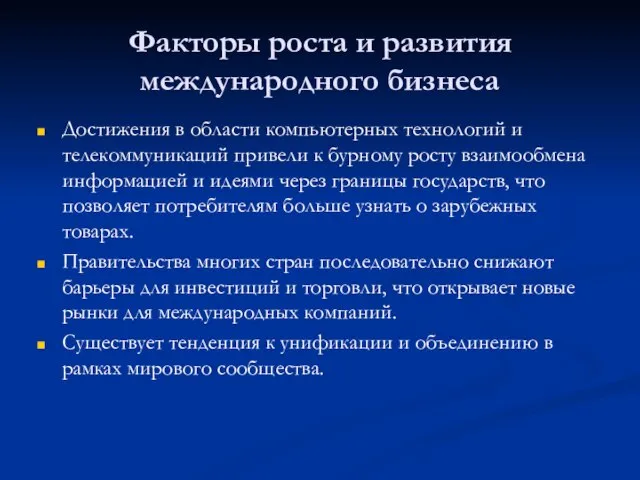 Факторы роста и развития международного бизнеса

Достижения в области компьютерных технологий и телекоммуникаций привели к бурному росту взаимообмена информацией и идеями через границы государств, что позволяет потребителям больше узнать о зарубежных товарах.

Правительства многих стран последовательно снижают барьеры для инвестиций и торговли, что открывает новые рынки для международных компаний.

Существует тенденция к унификации и объединению в рамках мирового сообщества.